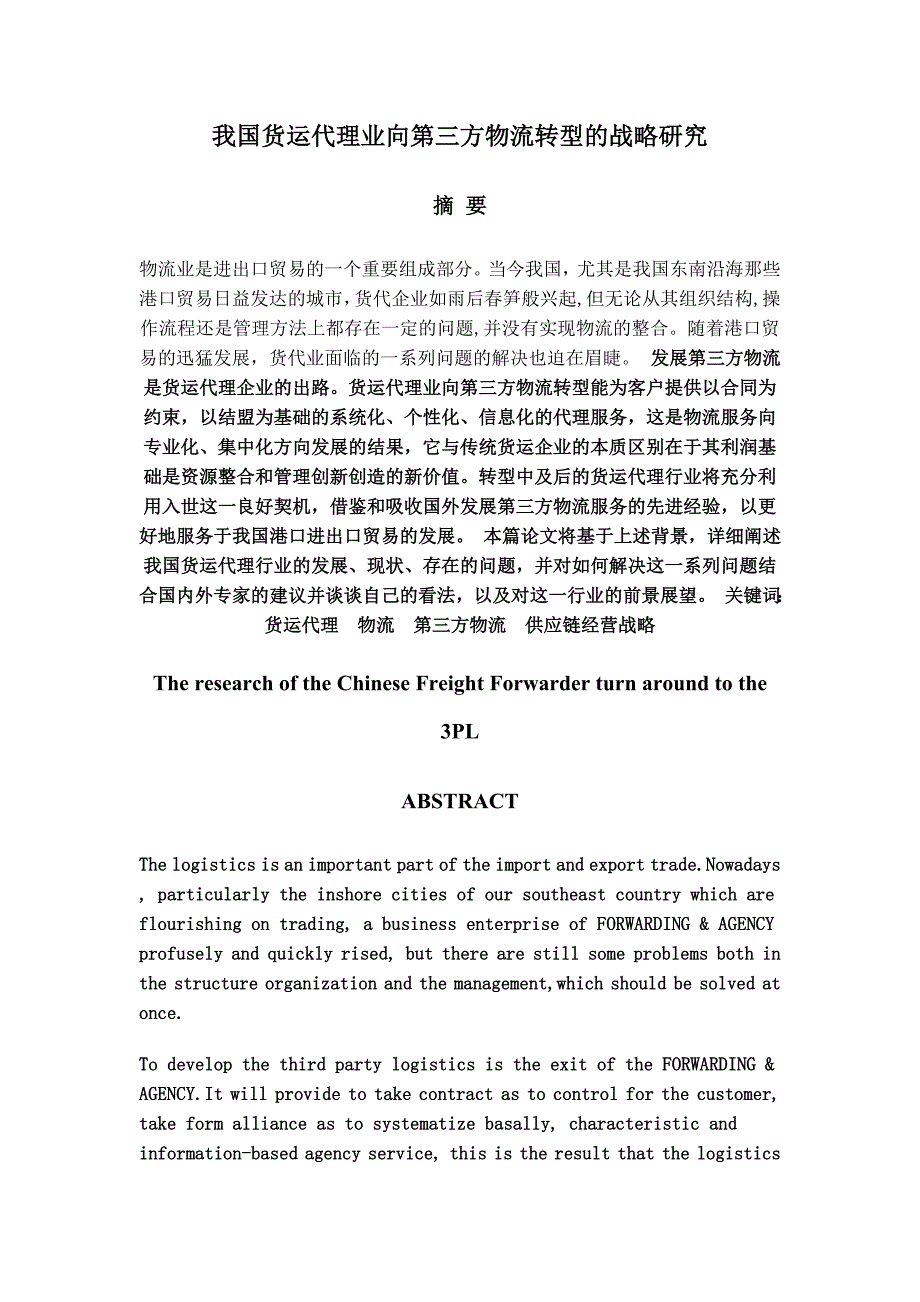 我国货运代理业向第三方物流转型的战略研究

摘 要

物流业是进出口贸易的一个重要组成部分。当今我国，尤其是我国东南沿海那些港口贸易日益发达的城市，货代企业如雨后春笋般兴起，但无论从其组织结构，操作流程还是管理方法上都存在一定的问题，并没有实现物流的整合。随着港口贸易的迅猛发展，货代业面临的一系列问题的解决也迫在眉睫。 发展第三方物流是货运代理企业的出路。货运代理业向第三方物流转型能为客户提供以合同为约束，以结盟为基础的系统化、个性化、信息化的代理服务，这是物流服务向专业化、集中化方向发展的结果，它与传统货运企业的本质区别在于其利润基础是资源整合和管理创新创造的新价值。转型中及后的货运代理行业将充分利用入世这一良好契机，借鉴和吸收国外发展第三方物流服务的先进经验，以更好地服务于我国港口进出口贸易的发展。 本篇论文将基于上述背景，详细阐述我国货运代理行业的发展、现状、存在的问题，并对如何解决这一系列问题结合国内外专家的建议并谈谈自己的看法，以及对这一行业的前景展望。 关键词: 货运代理 物流 第三方物流 供应链经营战略

The research of the Chinese Freight Forwarder turn around to the 3PL

ABSTRACT

The logistics is an important part of the import and export trade.Nowadays , particularly the inshore cities of our southeast country which are flourishing on trading, a business enterprise of FORWARDING & AGENCY profusely and quickly rised, but there are still some problems both in the structure organization and the management,which should be solved at once.

To develop the third party logistics is the exit of the FORWARDING & AGENCY.It will provide to take contract as to control for the customer, take form alliance as to systematize basally, characteristic and information-based agency service, this is the result that the logistics